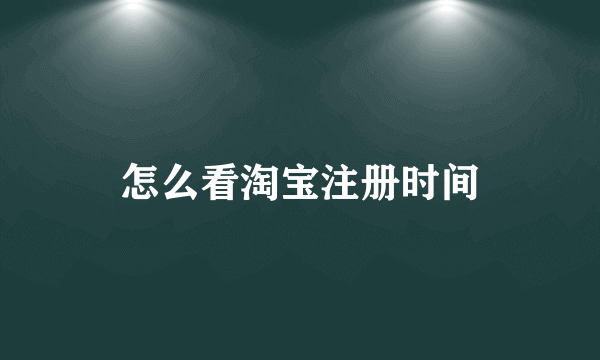 怎么看淘宝注册时间